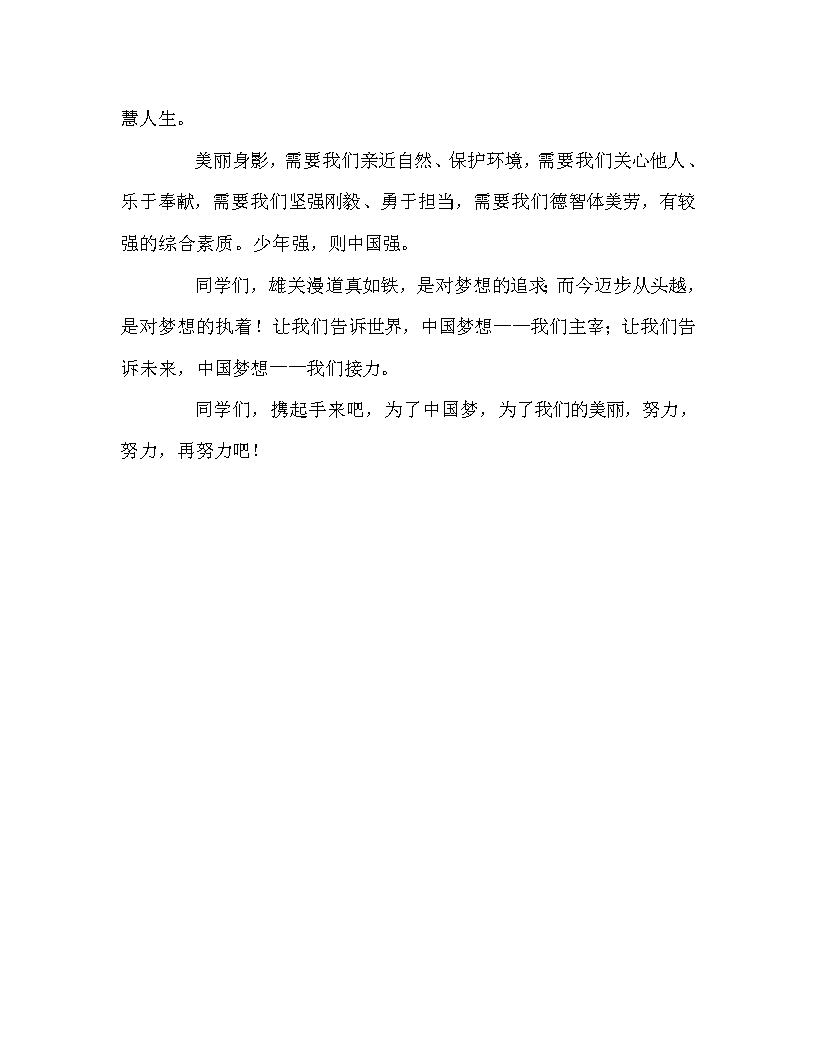 慧人生。

美丽身影，需要我们亲近自然、保护环境，需要我们关心他人、乐于奉献，需要我们坚强刚毅、勇于担当，需要我们德智体美劳，有较强的综合素质。少年强，则中国强。

同学们，雄关漫道真如铁，是对梦想的追求;而今迈步从头越，是对梦想的执着！让我们告诉世界，中国梦想——我们主宰；让我们告诉未来，中国梦想——我们接力。

同学们，携起手来吧，为了中国梦，为了我们的美丽，努力，努力，再努力吧！